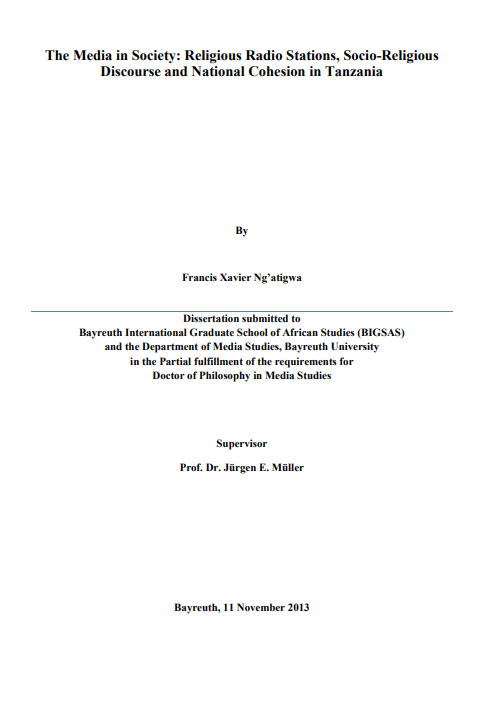 The Media in Society: Religious Radio Stations, Socio-Religious Discourse and National Cohesion in Tanzania

By

Francis Xavier Ng'atigwa

Dissertation submitted to
Bayreuth International Graduate School of African Studies (BIGSAS)
and the Department of Media Studies, Bayreuth University
in the Partial fulfillment of the requirements for
Doctor of Philosophy in Media Studies

Supervisor

Prof. Dr. Jürgen E. Müller

Bayreuth, 11 November 2013